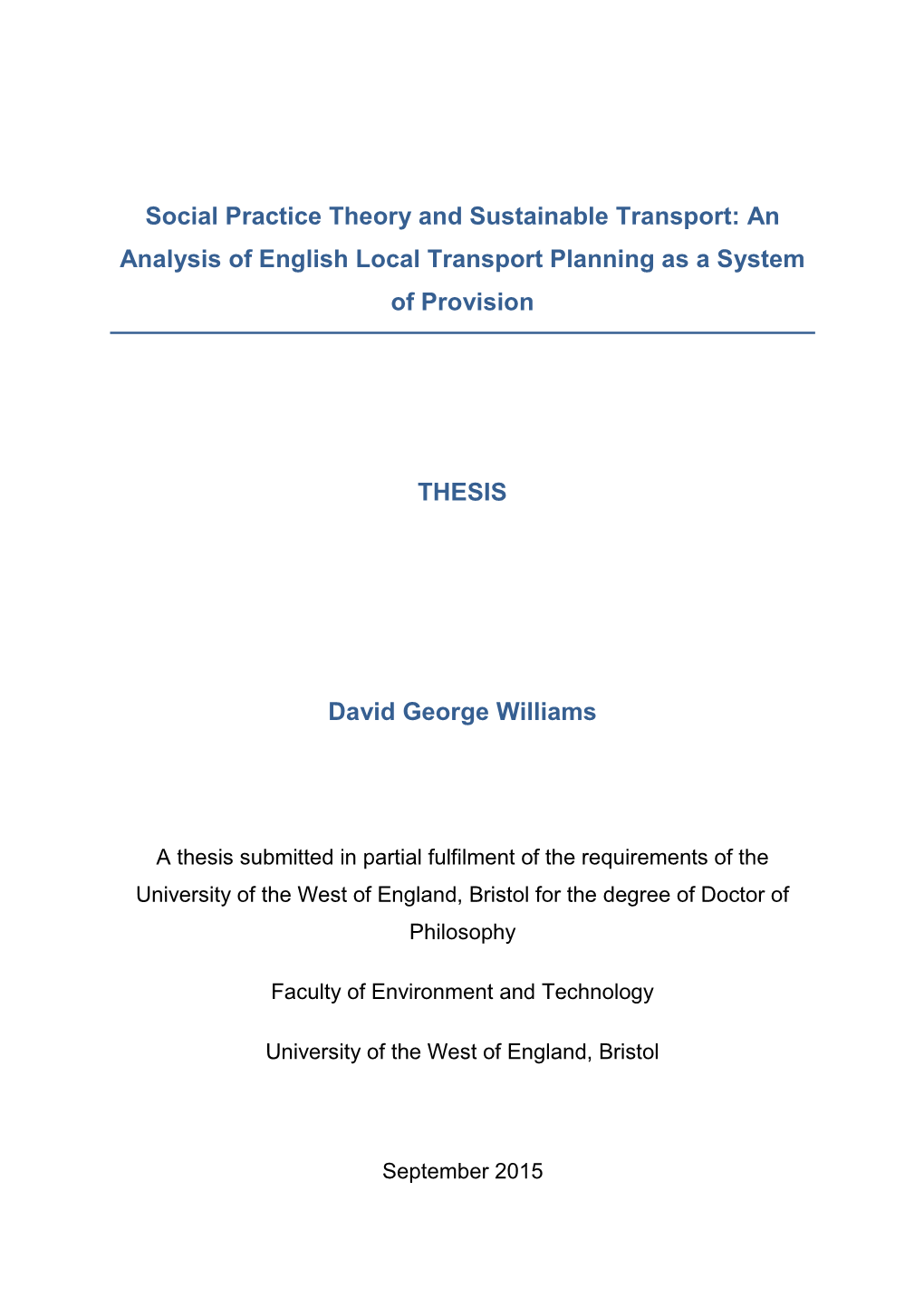 Social Practice Theory and Sustainable Transport: An Analysis of English Local Transport Planning as a System of Provision

THESIS

David George Williams

A thesis submitted in partial fulfilment of the requirements of the University of the West of England, Bristol for the degree of Doctor of Philosophy

Faculty of Environment and Technology

University of the West of England, Bristol

September 2015